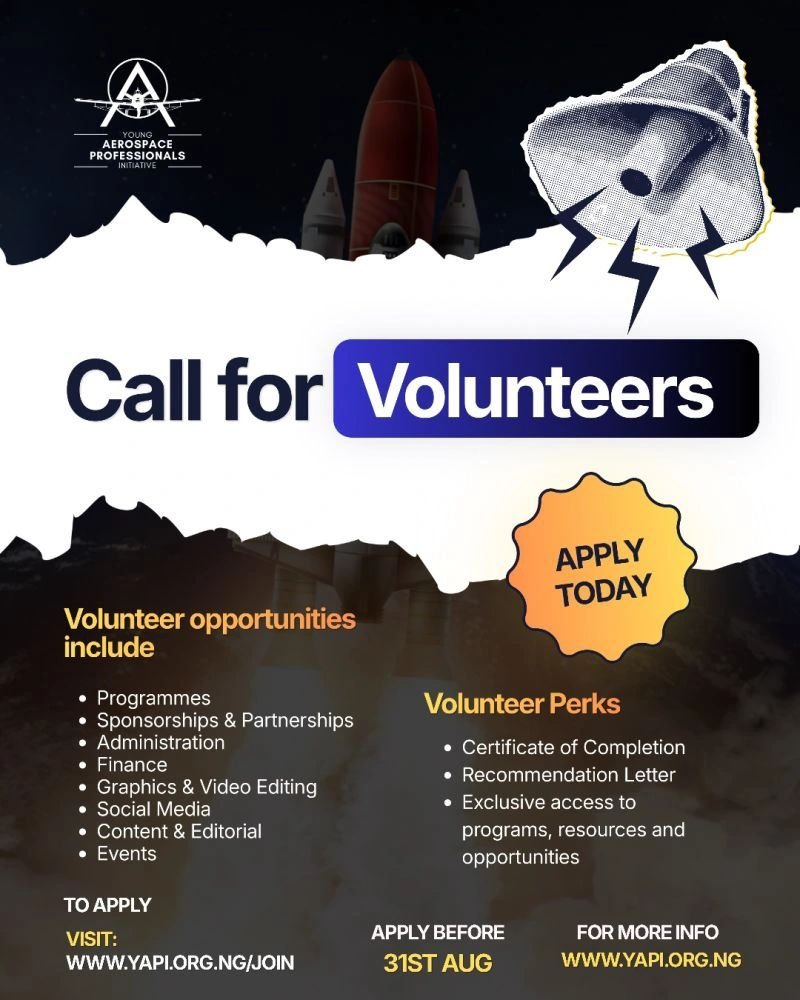 YOUNG
AEROSPACE
PROFESSIONALS
INITIATIVE

Call for Volunteers

APPLY TODAY

Volunteer opportunities include

• Programmes
• Sponsorships & Partnerships
• Administration
• Finance
• Graphics & Video Editing
• Social Media
• Content & Editorial
• Events

Volunteer Perks

• Certificate of Completion
• Recommendation Letter
• Exclusive access to programs, resources and opportunities

TO APPLY
VISIT:
WWW.YAPI.ORG.NG/JOIN

APPLY BEFORE
31ST AUG

FOR MORE INFO
WWW.YAPI.ORG.NG